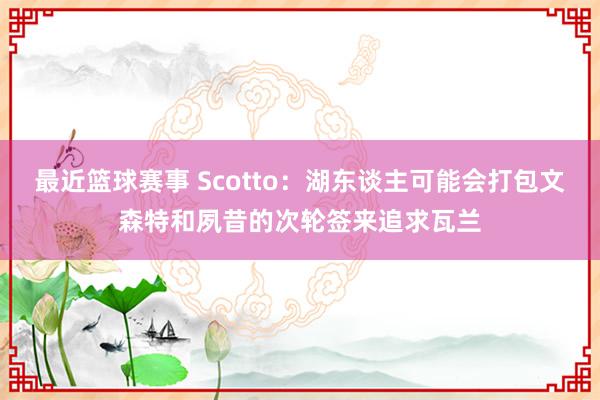 最近篮球赛事 Scotto：湖东谈主可能会打包文森特和夙昔的次轮签来追求瓦兰